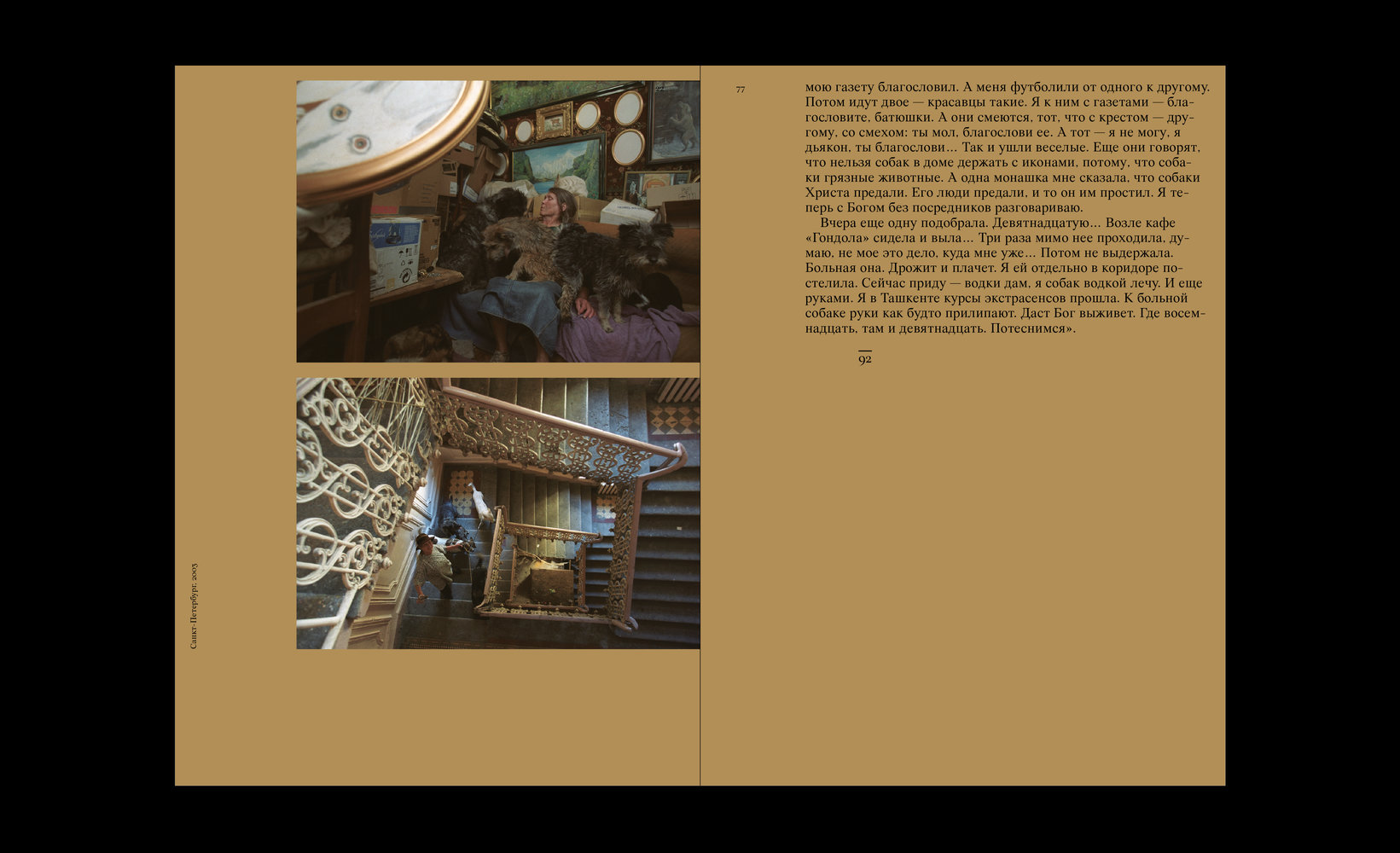 Санкт-Петербург, 2003

77

мою газету благословил. А меня футболили от одного к другому. Потом идут двое — красавцы такие. Я к ним с газетами — благословите, батюшки. А они смеются, тот, что с крестом — другому, со смехом: ты мол, благослови ее. А тот — я не могу, я дьякон, ты благослови... Так и ушли веселые. Еще они говорят, что нельзя собак в доме держать с иконами, потому, что собаки грязные животные. А одна монашка мне сказала, что собаки Христа предали. Его люди предали, и то он им простил. Я теперь с Богом без посредников разговариваю.

Вчера еще одну подобрала. Девятнадцатую... Возле кафе «Гондола» сидела и выла... Три раза мимо нее проходила, думаю, не мое это дело, куда мне уже... Потом не выдержала. Больная она. Дрожит и плачет. Я ей отдельно в коридоре постелила. Сейчас приду — водки дам, я собак водкой лечу. И еще руками. Я в Ташкенте курсы экстрасенсов прошла. К больной собаке руки как будто прилипают. Даст Бог выживет. Где восемнадцать, там и девятнадцать. Потеснимся».

92